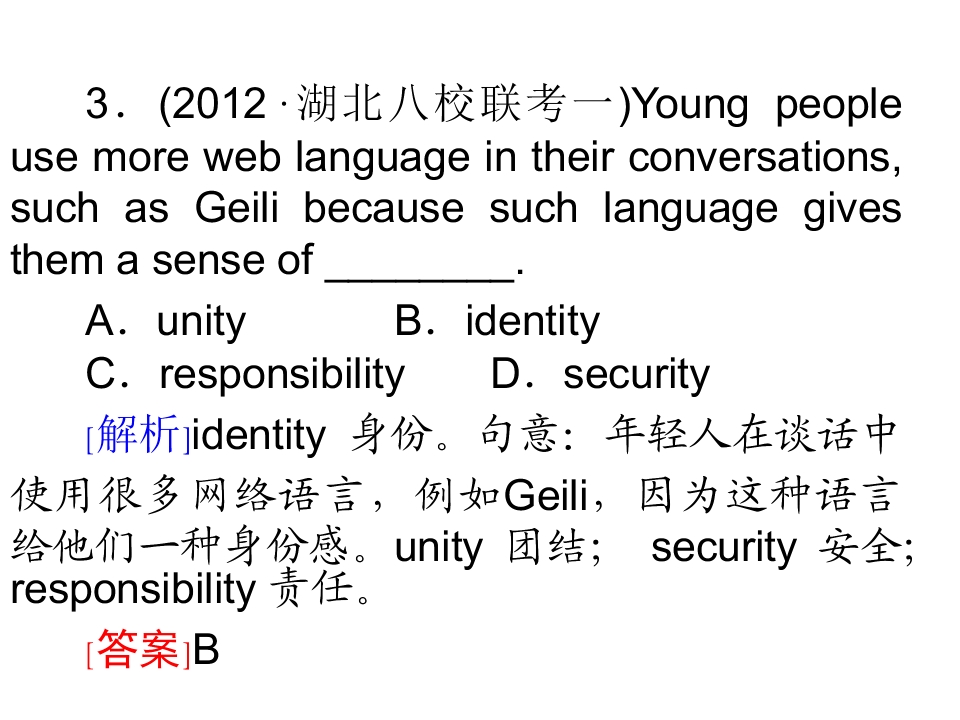 3．(2012·湖北八校联考一)Young people use more web language in their conversations, such as Geili because such language gives them a sense of ________.

A．unity　　B．identity

C．responsibility　　D．security

[解析]identity 身份。句意：年轻人在谈话中使用很多网络语言，例如Geili，因为这种语言给他们一种身份感。unity 团结； security 安全; responsibility 责任。

[答案]B